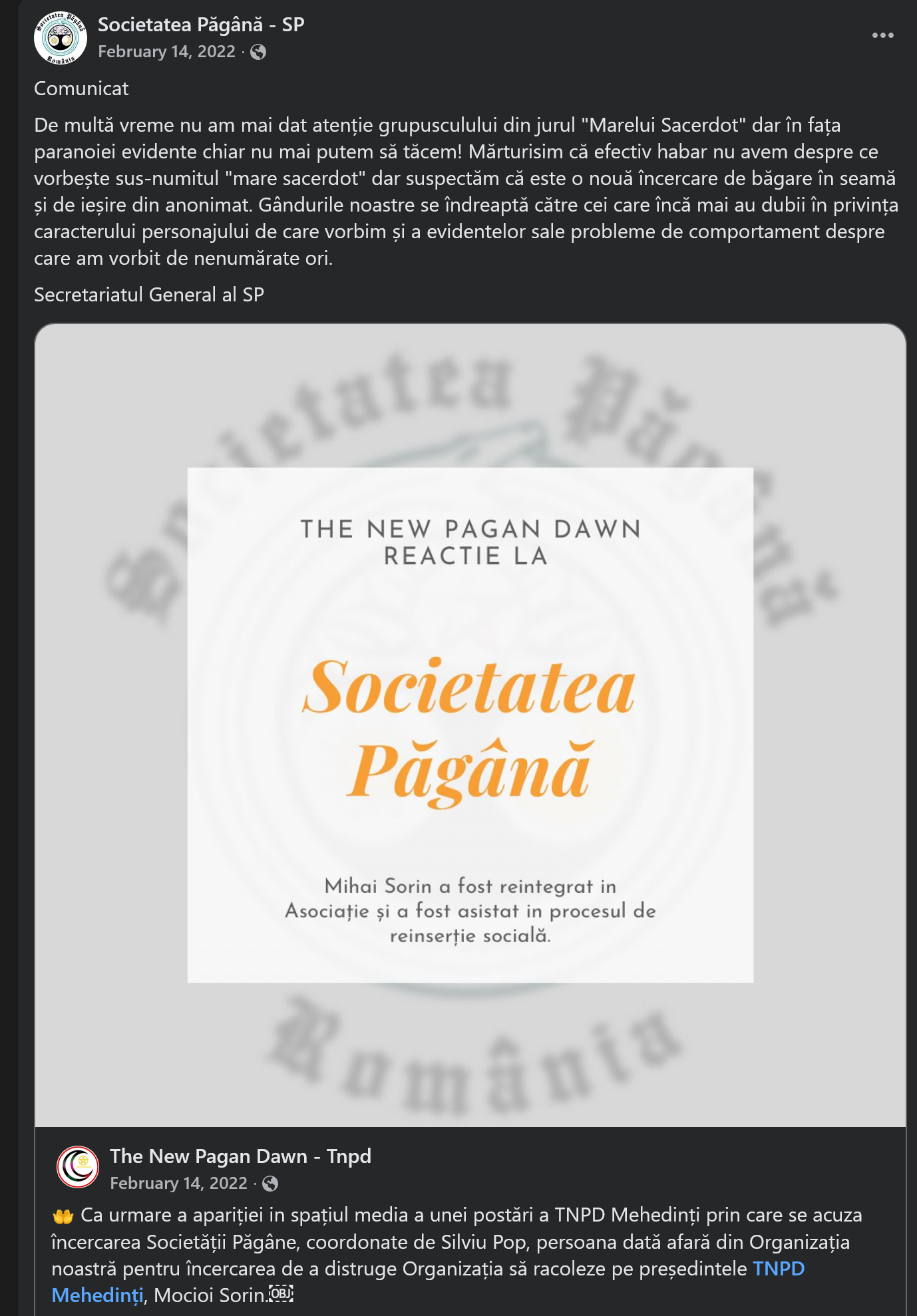 Societatea Păgână - SP
February 14, 2022 ·

Comunicat

De multă vreme nu am mai dat atenție grupusculului din jurul "Marelui Sacerdot" dar în fața paranoiei evidente chiar nu mai putem să tăcem! Mărturisim că efectiv habar nu avem despre ce vorbește sus-numitul "mare sacerdot" dar suspectăm că este o nouă încercare de băgare în seamă și de ieșire din anonimat. Gândurile noastre se îndreaptă către cei care încă mai au dubii în privința caracterului personajului de care vorbim și a evidentelor sale probleme de comportament despre care am vorbit de nenumărate ori.

Secretariatul General al SP

Societatea Păgână România

THE NEW PAGAN DAWN
REACTIE LA

Societatea
Păgână

Mihai Sorin a fost reintegrat in Asociație și a fost asistat in procesul de reinserție socială.

The New Pagan Dawn - Tnpd
February 14, 2022 ·

Ca urmare a apariției in spațiul media a unei postări a TNPD Mehedinți prin care se acuza încercarea Societății Păgâne, coordonate de Silviu Pop, persoana dată afară din Organizația noastră pentru încercarea de a distruge Organizația să racoleze pe președintele TNPD Mehedinți, Mocioi Sorin.